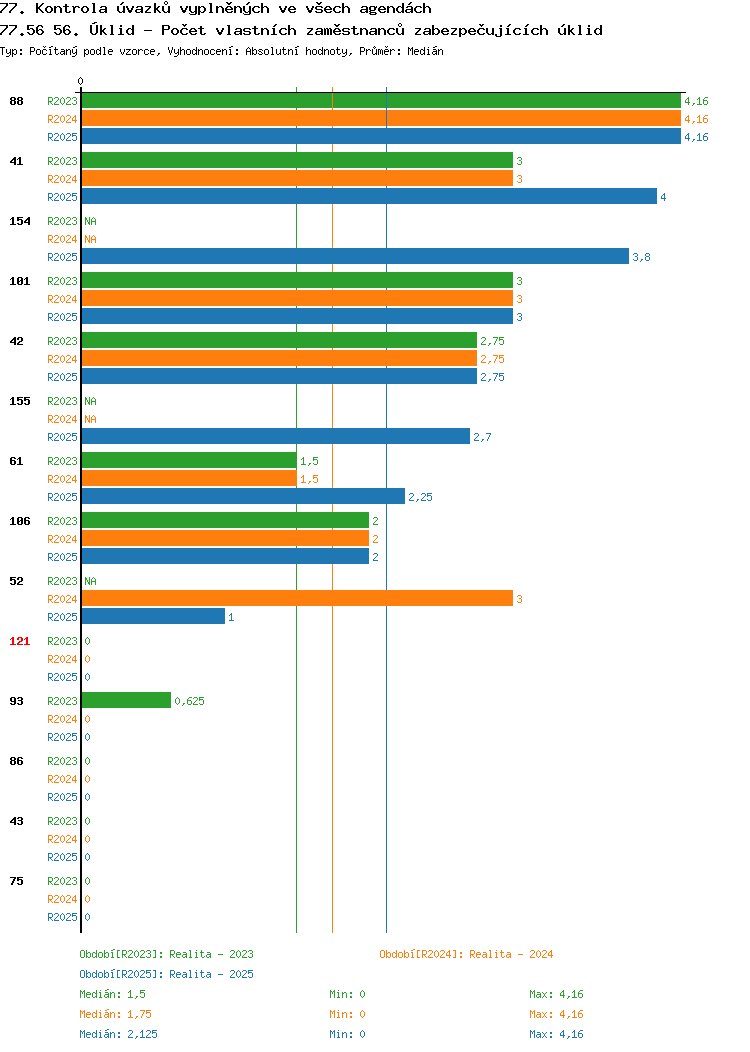 77. Kontrola úvazků vyplněných ve všech agendách
77.56 56. Úklid - Počet vlastních zaměstnanců zabezpečujících úklid
Typ: Počítaný podle vzorce, Vyhodnocení: Absolutní hodnoty, Průměr: Medián

0

88 R2023 4,16
R2024 4,16
R2025 4,16

41 R2023 3
R2024 3
R2025 4

154 R2023 NA
R2024 NA
R2025 3,8

101 R2023 3
R2024 3
R2025 3

42 R2023 2,75
R2024 2,75
R2025 2,75

155 R2023 NA
R2024 NA
R2025 2,7

61 R2023 1,5
R2024 1,5
R2025 2,25

106 R2023 2
R2024 2
R2025 2

52 R2023 NA
R2024 3
R2025 1

121 R2023 0
R2024 0
R2025 0

93 R2023 0,625
R2024 0
R2025 0

86 R2023 0
R2024 0
R2025 0

43 R2023 0
R2024 0
R2025 0

75 R2023 0
R2024 0
R2025 0

Období[R2023]: Realita - 2023
Období[R2024]: Realita - 2024
Období[R2025]: Realita - 2025

Medián: 1,5 Min: 0 Max: 4,16
Medián: 1,75 Min: 0 Max: 4,16
Medián: 2,125 Min: 0 Max: 4,16